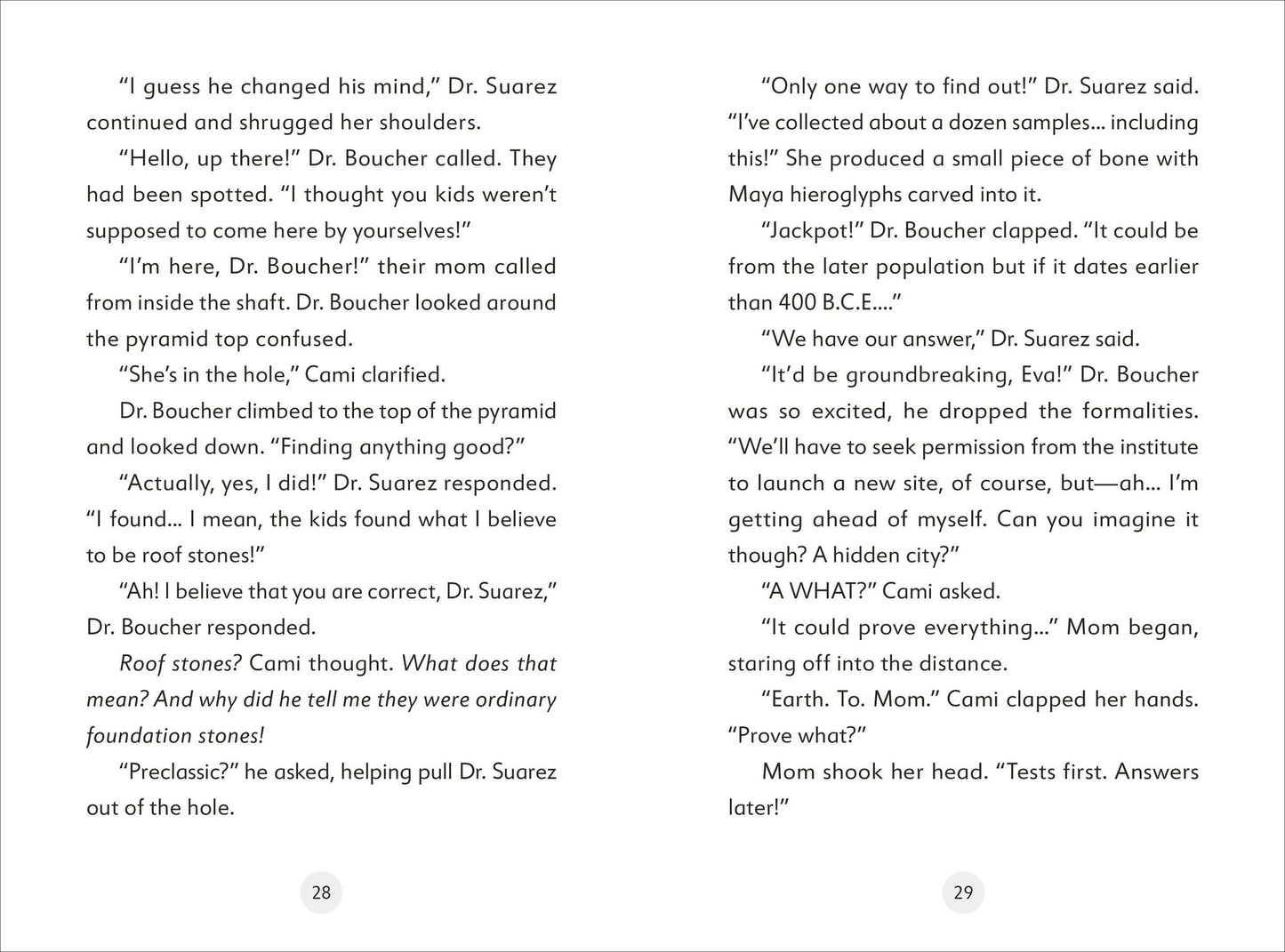 "I guess he changed his mind," Dr. Suarez continued and shrugged her shoulders.

"Hello, up there!" Dr. Boucher called. They had been spotted. "I thought you kids weren't supposed to come here by yourselves!"

"I'm here, Dr. Boucher!" their mom called from inside the shaft. Dr. Boucher looked around the pyramid top confused.

"She's in the hole," Cami clarified.

Dr. Boucher climbed to the top of the pyramid and looked down. "Finding anything good?"

"Actually, yes, I did!" Dr. Suarez responded. "I found... I mean, the kids found what I believe to be roof stones!"

"Ah! I believe that you are correct, Dr. Suarez," Dr. Boucher responded.

Roof stones? Cami thought. What does that mean? And why did he tell me they were ordinary foundation stones!

"Preclassic?" he asked, helping pull Dr. Suarez out of the hole.

28

"Only one way to find out!" Dr. Suarez said. "I've collected about a dozen samples... including this!" She produced a small piece of bone with Maya hieroglyphs carved into it.

"Jackpot!" Dr. Boucher clapped. "It could be from the later population but if it dates earlier than 400 B.C.E...."

"We have our answer," Dr. Suarez said.

"It'd be groundbreaking, Eva!" Dr. Boucher was so excited, he dropped the formalities. "We'll have to seek permission from the institute to launch a new site, of course, but—ah... I'm getting ahead of myself. Can you imagine it though? A hidden city?"

"A WHAT?" Cami asked.

"It could prove everything..." Mom began, staring off into the distance.

"Earth. To. Mom." Cami clapped her hands. "Prove what?"

Mom shook her head. "Tests first. Answers later!"

29